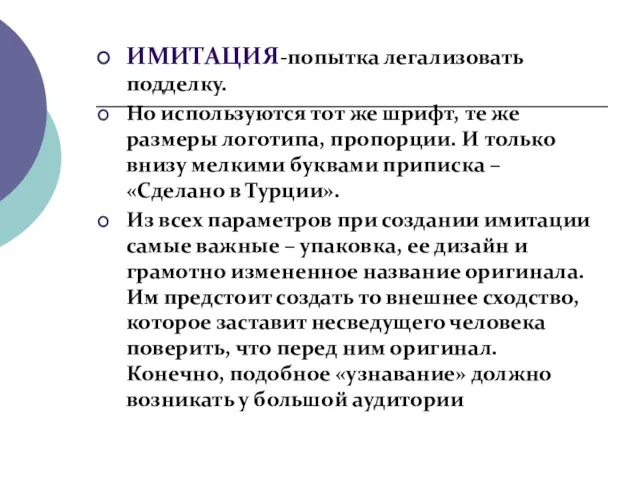 ИМИТАЦИЯ-попытка легализовать подделку.

Но используются тот же шрифт, те же размеры логотипа, пропорции. И только внизу мелкими буквами приписка – «Сделано в Турции».

Из всех параметров при создании имитации самые важные – упаковка, ее дизайн и грамотно измененное название оригинала. Им предстоит создать то внешнее сходство, которое заставит несведущего человека поверить, что перед ним оригинал. Конечно, подобное «узнавание» должно возникать у большой аудитории